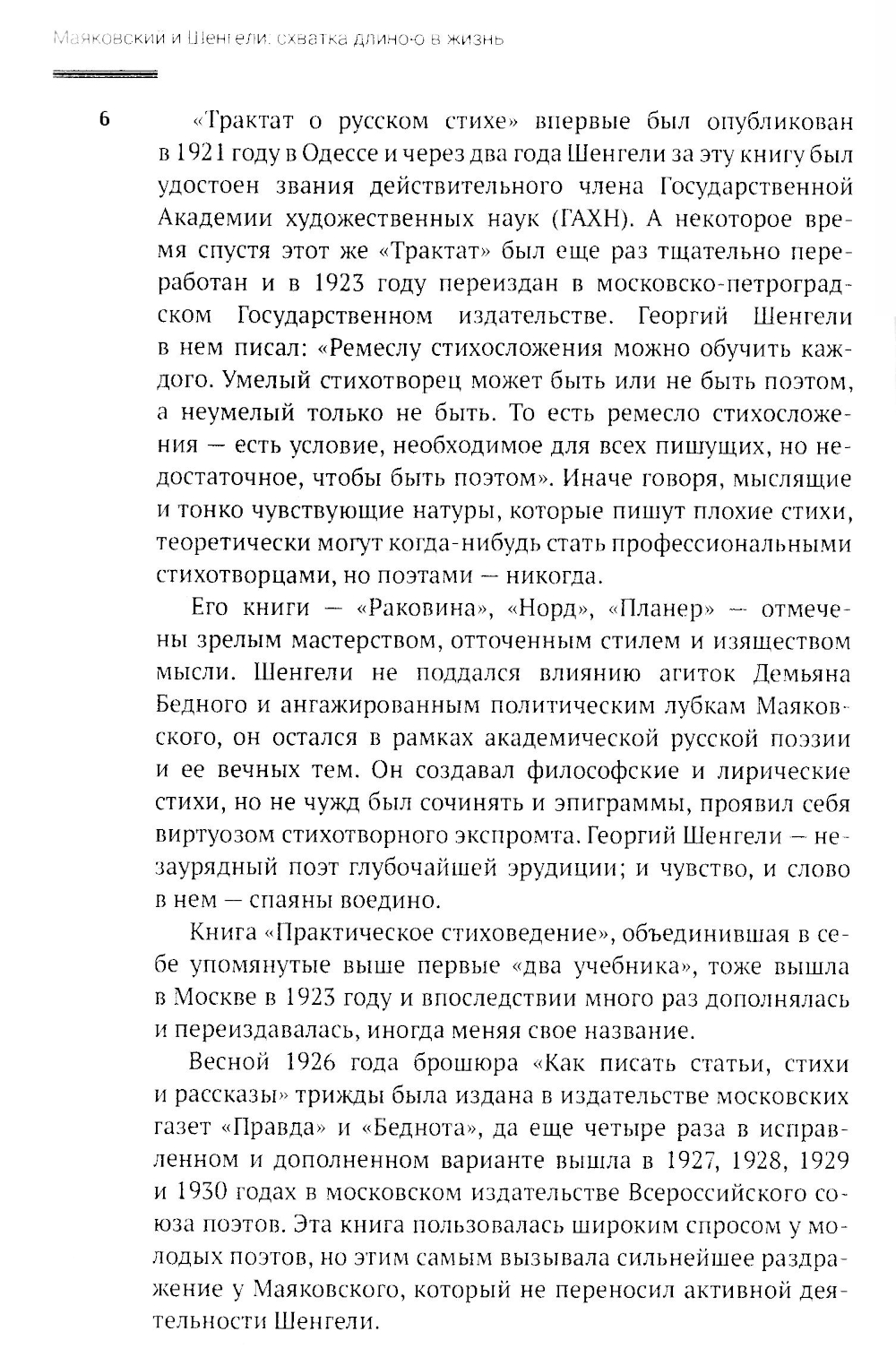 Маяковский и Шенгели: схватка длиною в жизнь

6

«Трактат о русском стихе» впервые был опубликован в 1921 году в Одессе и через два года Шенгели за эту книгу был удостоен звания действительного члена Государственной Академии художественных наук (ГАХН). А некоторое время спустя этот же «Трактат» был еще раз тщательно переработан и в 1923 году переиздан в московско-петроградском Государственном издательстве. Георгий Шенгели в нем писал: «Ремеслу стихосложения можно обучить каждого. Умелый стихотворец может быть или не быть поэтом, а неумелый только не быть. То есть ремесло стихосложения — есть условие, необходимое для всех пишущих, но недостаточное, чтобы быть поэтом». Иначе говоря, мыслящие и тонко чувствующие натуры, которые пишут плохие стихи, теоретически могут когда-нибудь стать профессиональными стихотворцами, но поэтами — никогда.

Его книги — «Раковина», «Норд», «Планер» — отмечены зрелым мастерством, отточенным стилем и изяществом мысли. Шенгели не поддался влиянию агиток Демьяна Бедного и ангажированным политическим лубкам Маяковского, он остался в рамках академической русской поэзии и ее вечных тем. Он создавал философские и лирические стихи, но не чужд был сочинять и эпиграммы, проявил себя виртуозом стихотворного экспромта. Георгий Шенгели — незаурядный поэт глубочайшей эрудиции; и чувство, и слово в нем — спаяны воедино.

Книга «Практическое стиховедение», объединившая в себе упомянутые выше первые «два учебника», тоже вышла в Москве в 1923 году и впоследствии много раз дополнялась и переиздавалась, иногда меняя свое название.

Весной 1926 года брошюра «Как писать статьи, стихи и рассказы» трижды была издана в издательстве московских газет «Правда» и «Беднота», да еще четыре раза в исправленном и дополненном варианте вышла в 1927, 1928, 1929 и 1930 годах в московском издательстве Всероссийского союза поэтов. Эта книга пользовалась широким спросом у молодых поэтов, но этим самым вызывала сильнейшее раздражение у Маяковского, который не переносил активной деятельности Шенгели.